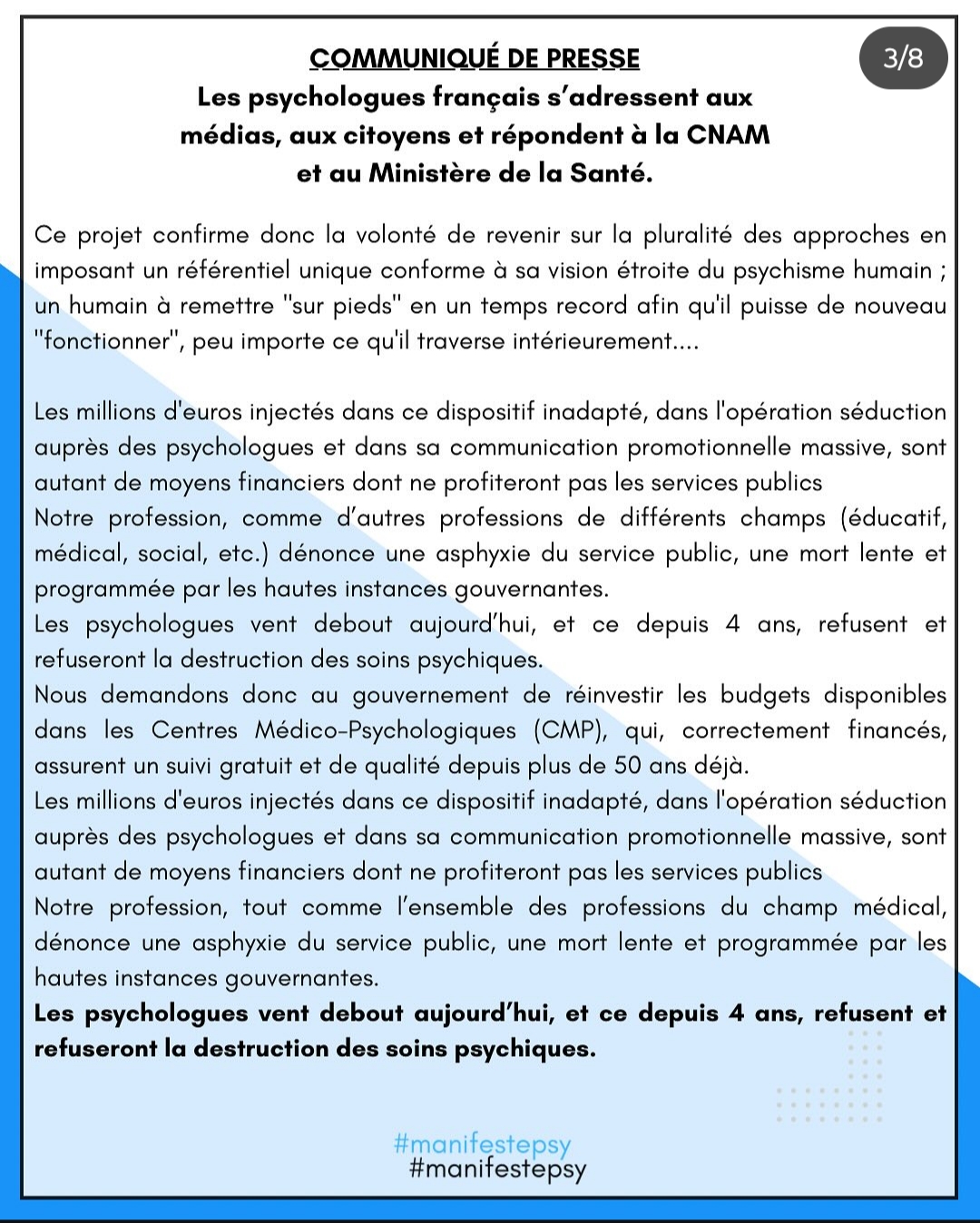 COMMUNIQUÉ DE PRESSE

3/8

Les psychologues français s'adressent aux médias, aux citoyens et répondent à la CNAM et au Ministère de la Santé.

Ce projet confirme donc la volonté de revenir sur la pluralité des approches en imposant un référentiel unique conforme à sa vision étroite du psychisme humain ; un humain à remettre "sur pieds" en un temps record afin qu'il puisse de nouveau "fonctionner", peu importe ce qu'il traverse intérieurement....

Les millions d'euros injectés dans ce dispositif inadapté, dans l'opération séduction auprès des psychologues et dans sa communication promotionnelle massive, sont autant de moyens financiers dont ne profiteront pas les services publics
Notre profession, comme d'autres professions de différents champs (éducatif, médical, social, etc.) dénonce une asphyxie du service public, une mort lente et programmée par les hautes instances gouvernantes.
Les psychologues vent debout aujourd'hui, et ce depuis 4 ans, refusent et refuseront la destruction des soins psychiques.
Nous demandons donc au gouvernement de réinvestir les budgets disponibles dans les Centres Médico-Psychologiques (CMP), qui, correctement financés, assurent un suivi gratuit et de qualité depuis plus de 50 ans déjà.
Les millions d'euros injectés dans ce dispositif inadapté, dans l'opération séduction auprès des psychologues et dans sa communication promotionnelle massive, sont autant de moyens financiers dont ne profiteront pas les services publics
Notre profession, tout comme l'ensemble des professions du champ médical, dénonce une asphyxie du service public, une mort lente et programmée par les hautes instances gouvernantes.
Les psychologues vent debout aujourd'hui, et ce depuis 4 ans, refusent et refuseront la destruction des soins psychiques.

#manifestepsy
#manifestepsy